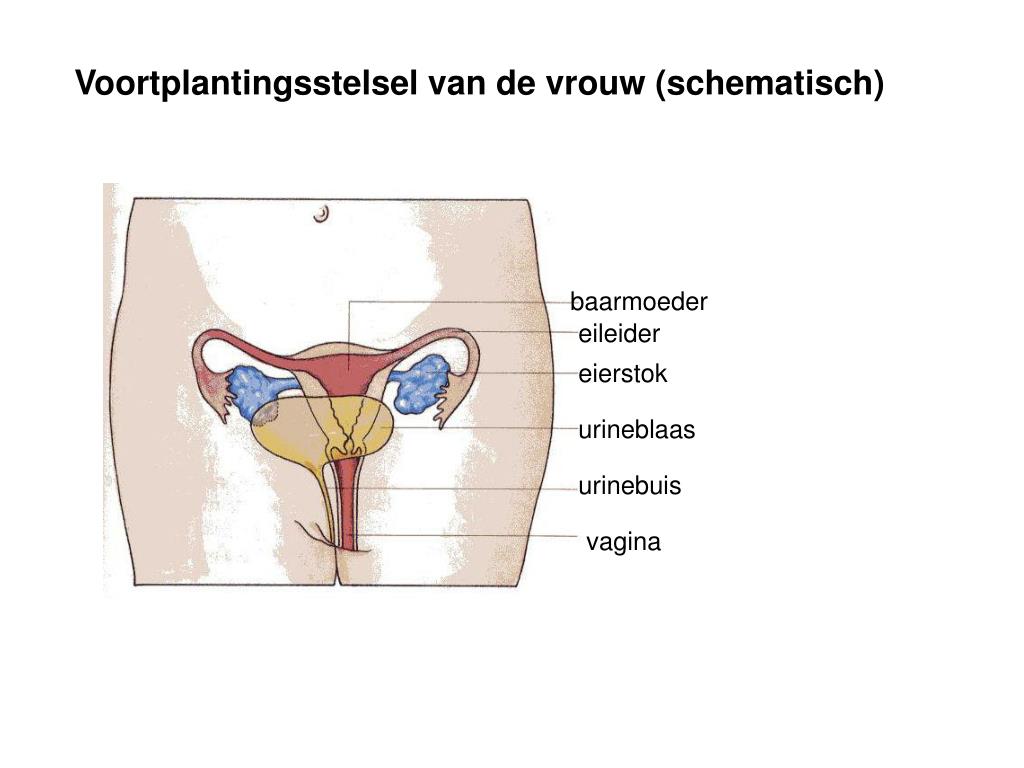 Voortplantingsstelsel van de vrouw (schematisch)

baarmoeder
eileider
eierstok
urineblaas
urinebuis
vagina